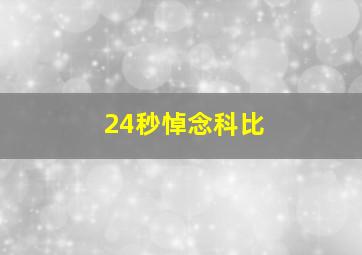 24秒悼念科比